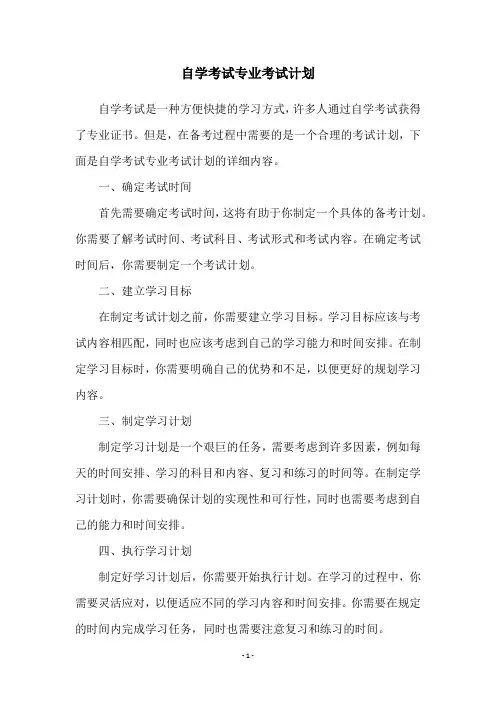 自学考试专业考试计划

自学考试是一种方便快捷的学习方式，许多人通过自学考试获得了专业证书。但是，在备考过程中需要的是一个合理的考试计划，下面是自学考试专业考试计划的详细内容。

一、确定考试时间

首先需要确定考试时间，这将有助于你制定一个具体的备考计划。你需要了解考试时间、考试科目、考试形式和考试内容。在确定考试时间后，你需要制定一个考试计划。

二、建立学习目标

在制定考试计划之前，你需要建立学习目标。学习目标应该与考试内容相匹配，同时也应该考虑到自己的学习能力和时间安排。在制定学习目标时，你需要明确自己的优势和不足，以便更好的规划学习内容。

三、制定学习计划

制定学习计划是一个艰巨的任务，需要考虑到许多因素，例如每天的时间安排、学习的科目和内容、复习和练习的时间等。在制定学习计划时，你需要确保计划的实现性和可行性，同时也需要考虑到自己的能力和时间安排。

四、执行学习计划

制定好学习计划后，你需要开始执行计划。在学习的过程中，你需要灵活应对，以便适应不同的学习内容和时间安排。你需要在规定的时间内完成学习任务，同时也需要注意复习和练习的时间。

- 1 -